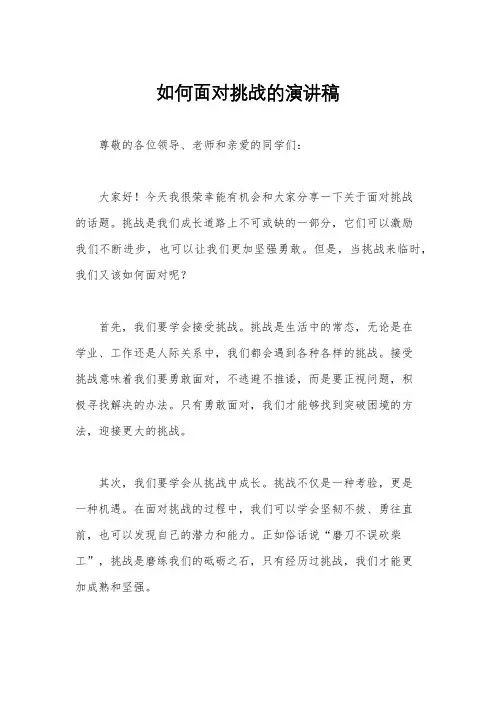 如何面对挑战的演讲稿

尊敬的各位领导、老师和亲爱的同学们：

大家好！今天我很荣幸能有机会和大家分享一下关于面对挑战的话题。挑战是我们成长道路上不可或缺的一部分，它们可以激励我们不断进步，也可以让我们更加坚强勇敢。但是，当挑战来临时，我们又该如何面对呢？

首先，我们要学会接受挑战。挑战是生活中的常态，无论是在学业、工作还是人际关系中，我们都会遇到各种各样的挑战。接受挑战意味着我们要勇敢面对，不逃避不推诿，而是要正视问题，积极寻找解决的办法。只有勇敢面对，我们才能够找到突破困境的方法，迎接更大的挑战。

其次，我们要学会从挑战中成长。挑战不仅是一种考验，更是一种机遇。在面对挑战的过程中，我们可以学会坚韧不拔、勇往直前，也可以发现自己的潜力和能力。正如俗话说“磨刀不误砍柴工”，挑战是磨练我们的砥砺之石，只有经历过挑战，我们才能更加成熟和坚强。